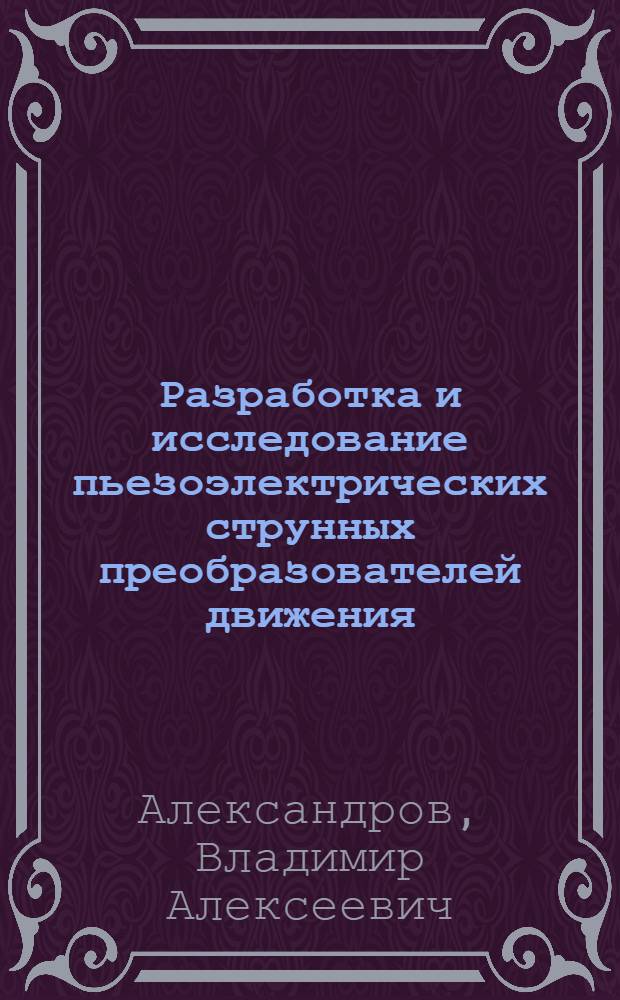 Разработка и исследование пьезоэлектрических струнных преобразователей движения

Александров, Владимир Алексеевич